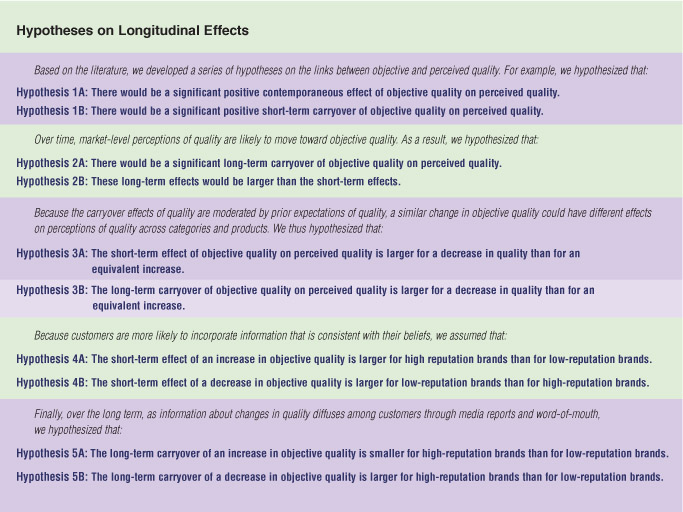 Hypotheses on Longitudinal Effects

Based on the literature, we developed a series of hypotheses on the links between objective and perceived quality. For example, we hypothesized that:

Hypothesis 1A: There would be a significant positive contemporaneous effect of objective quality on perceived quality.

Hypothesis 1B: There would be a significant positive short-term carryover of objective quality on perceived quality.

Over time, market-level perceptions of quality are likely to move toward objective quality. As a result, we hypothesized that:

Hypothesis 2A: There would be a significant long-term carryover of objective quality on perceived quality.

Hypothesis 2B: These long-term effects would be larger than the short-term effects.

Because the carryover effects of quality are moderated by prior expectations of quality, a similar change in objective quality could have different effects on perceptions of quality across categories and products. We thus hypothesized that:

Hypothesis 3A: The short-term effect of objective quality on perceived quality is larger for a decrease in quality than for an equivalent increase.

Hypothesis 3B: The long-term carryover of objective quality on perceived quality is larger for a decrease in quality than for an equivalent increase.

Because customers are more likely to incorporate information that is consistent with their beliefs, we assumed that:

Hypothesis 4A: The short-term effect of an increase in objective quality is larger for high reputation brands than for low-reputation brands.

Hypothesis 4B: The short-term effect of a decrease in objective quality is larger for low-reputation brands than for high-reputation brands.

Finally, over the long term, as information about changes in quality diffuses among customers through media reports and word-of-mouth, we hypothesized that:

Hypothesis 5A: The long-term carryover of an increase in objective quality is smaller for high-reputation brands than for low-reputation brands.

Hypothesis 5B: The long-term carryover of a decrease in objective quality is larger for high-reputation brands than for low-reputation brands.